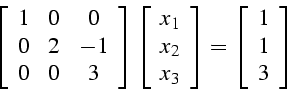 $\begin{bmatrix} 1 & 0 & 0 \\ 0 & 2 & -1 \\ 0 & 0 & 3 \end{bmatrix} \begin{bmatrix} x_1 \\ x_2 \\ x_3 \end{bmatrix} = \begin{bmatrix} 1 \\ 1 \\ 3 \end{bmatrix}$